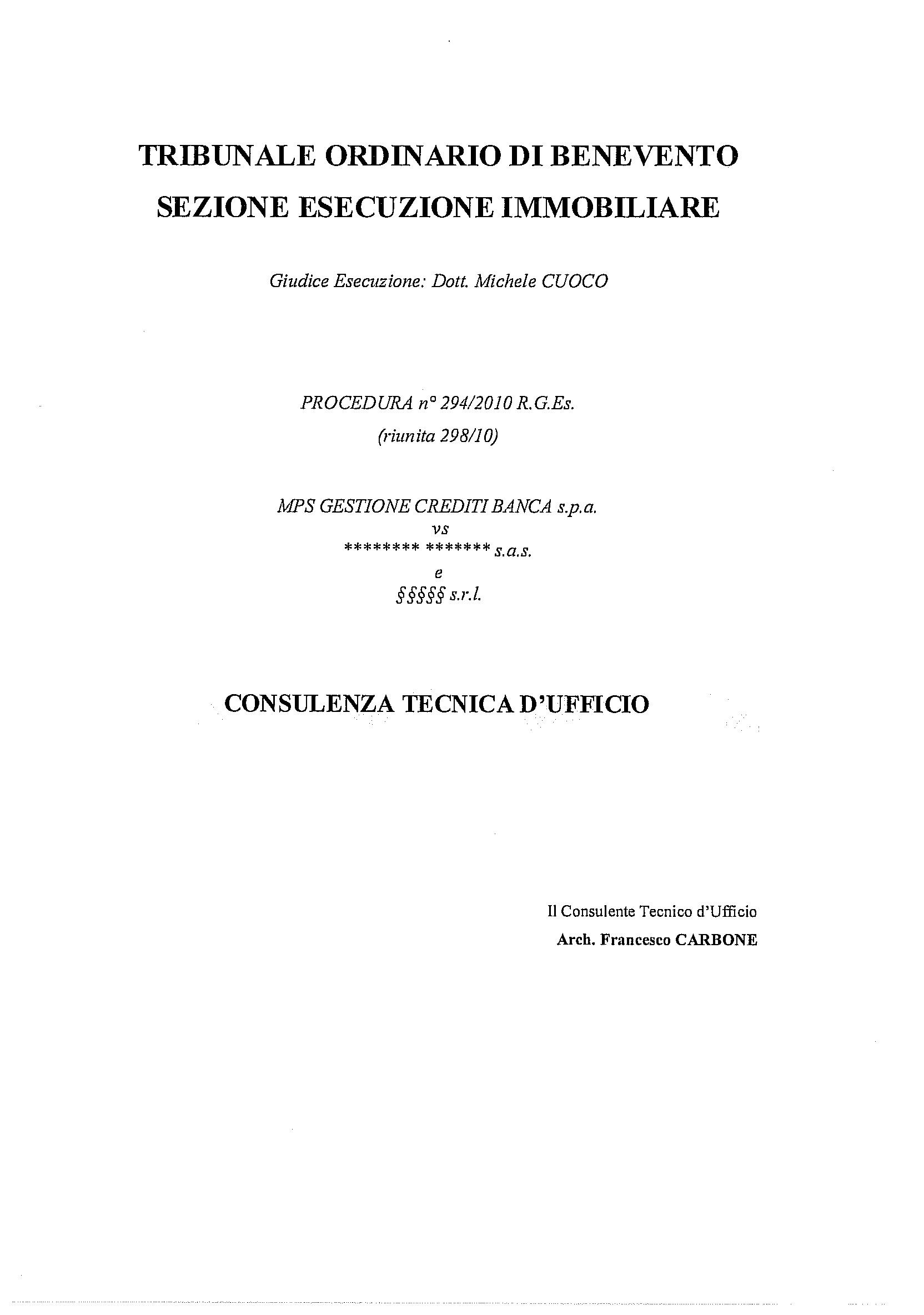 TRIBUNALE ORDINARIO DI BENEVENTO
SEZIONE ESECUZIONE IMMOBILIARE

Giudice Esecuzione: Dott. Michele CUOCO

PROCEDURA n° 294/2010 R.G.Es.
(riunita 298/10)

MPS GESTIONE CREDITI BANCA s.p.a.
vs
******** ******* s.a.s.
e
§§§§§ s.r.l.

CONSULENZA TECNICA D'UFFICIO

Il Consulente Tecnico d'Ufficio
Arch. Francesco CARBONE